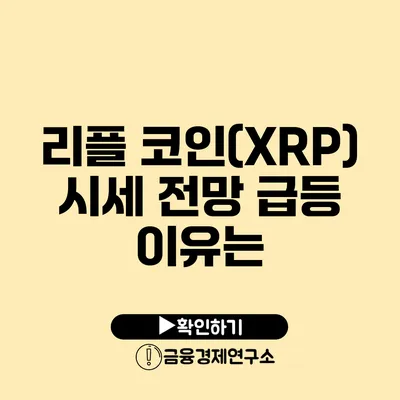 리플 코인(XRP) 시세 전망 급등 이유는

▶확인하기

금융경제연구소